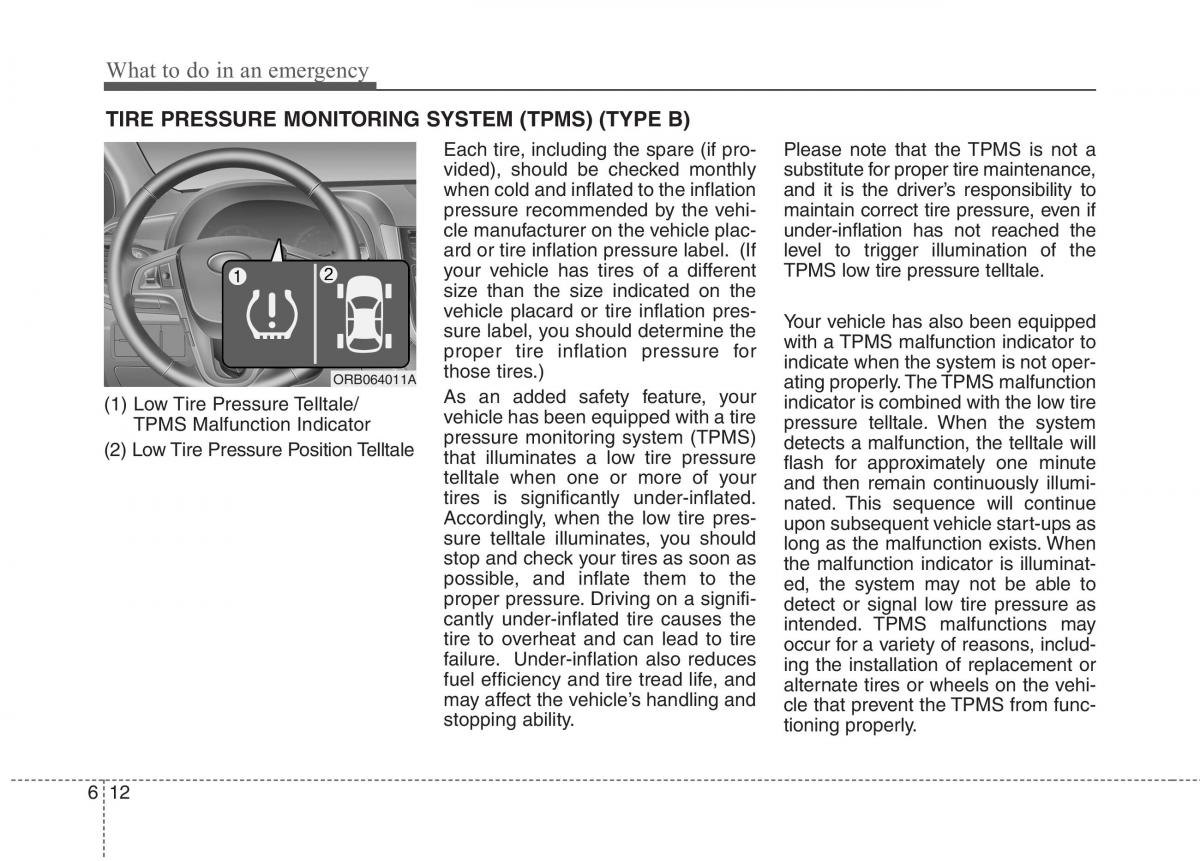 What to do in an emergency

TIRE PRESSURE MONITORING SYSTEM (TPMS) (TYPE B)

1 2

ORB064011A

(1) Low Tire Pressure Telltale/ TPMS Malfunction Indicator

(2) Low Tire Pressure Position Telltale

Each tire, including the spare (if provided), should be checked monthly when cold and inflated to the inflation pressure recommended by the vehicle manufacturer on the vehicle placard or tire inflation pressure label. (If your vehicle has tires of a different size than the size indicated on the vehicle placard or tire inflation pressure label, you should determine the proper tire inflation pressure for those tires.)

As an added safety feature, your vehicle has been equipped with a tire pressure monitoring system (TPMS) that illuminates a low tire pressure telltale when one or more of your tires is significantly under-inflated. Accordingly, when the low tire pressure telltale illuminates, you should stop and check your tires as soon as possible, and inflate them to the proper pressure. Driving on a significantly under-inflated tire causes the tire to overheat and can lead to tire failure. Under-inflation also reduces fuel efficiency and tire tread life, and may affect the vehicle's handling and stopping ability.

Please note that the TPMS is not a substitute for proper tire maintenance, and it is the driver's responsibility to maintain correct tire pressure, even if under-inflation has not reached the level to trigger illumination of the TPMS low tire pressure telltale.

Your vehicle has also been equipped with a TPMS malfunction indicator to indicate when the system is not operating properly. The TPMS malfunction indicator is combined with the low tire pressure telltale. When the system detects a malfunction, the telltale will flash for approximately one minute and then remain continuously illuminated. This sequence will continue upon subsequent vehicle start-ups as long as the malfunction exists. When the malfunction indicator is illuminated, the system may not be able to detect or signal low tire pressure as intended. TPMS malfunctions may occur for a variety of reasons, including the installation of replacement or alternate tires or wheels on the vehicle that prevent the TPMS from functioning properly.

6 12